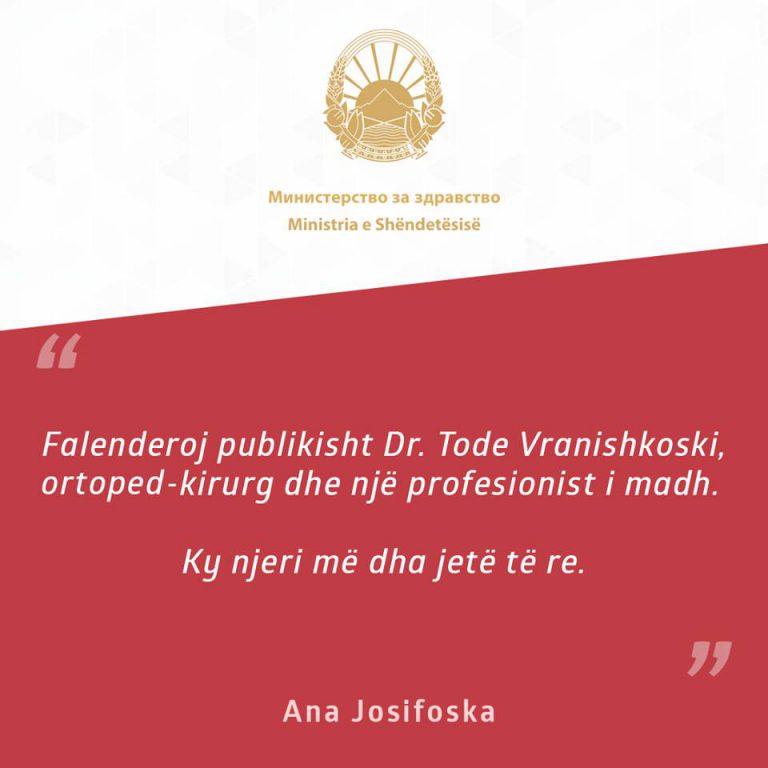 Министерство за здравство
Ministria e Shëndetësisë

"

Falenderoj publikisht Dr. Tode Vranishkoski, ortoped-kirurg dhe një profesionist i madh.

Ky njeri më dha jetë të re.

"

Ana Josifoska